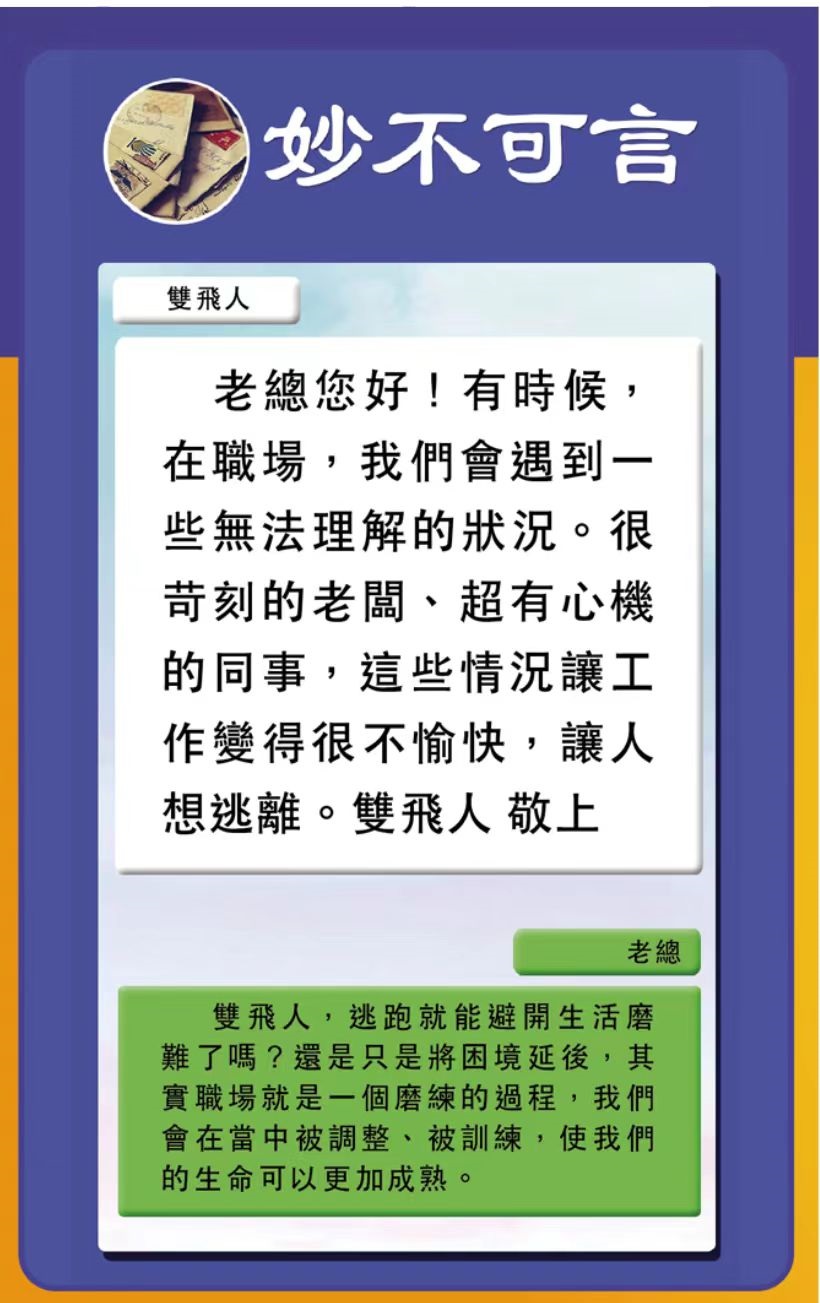 妙不可言

雙飛人

老總您好！有時候，在職場，我們會遇到一些無法理解的狀況。很苛刻的老闆、超有心機的同事，這些情況讓工作變得很不愉快，讓人想逃離。雙飛人 敬上

老總

雙飛人，逃跑就能避開生活磨難了嗎？還是只是將困境延後，其實職場就是一個磨練的過程，我們會在當中被調整、被訓練，使我們的生命可以更加成熟。